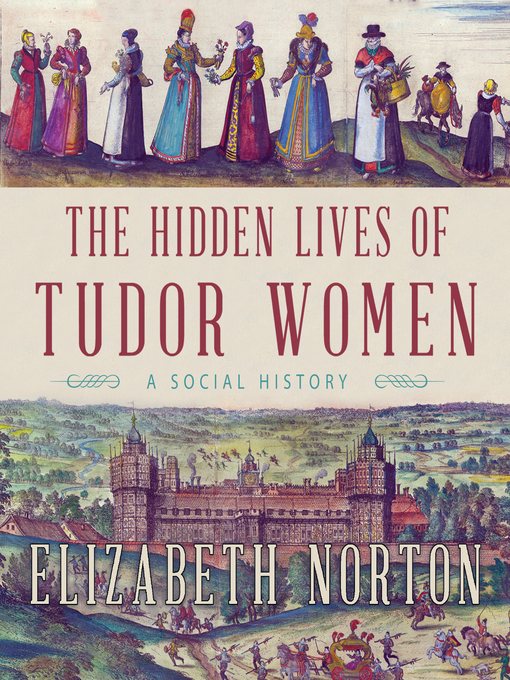 THE HIDDEN LIVES OF
TUDOR WOMEN

A SOCIAL HISTORY

ELIZABETH NORTON